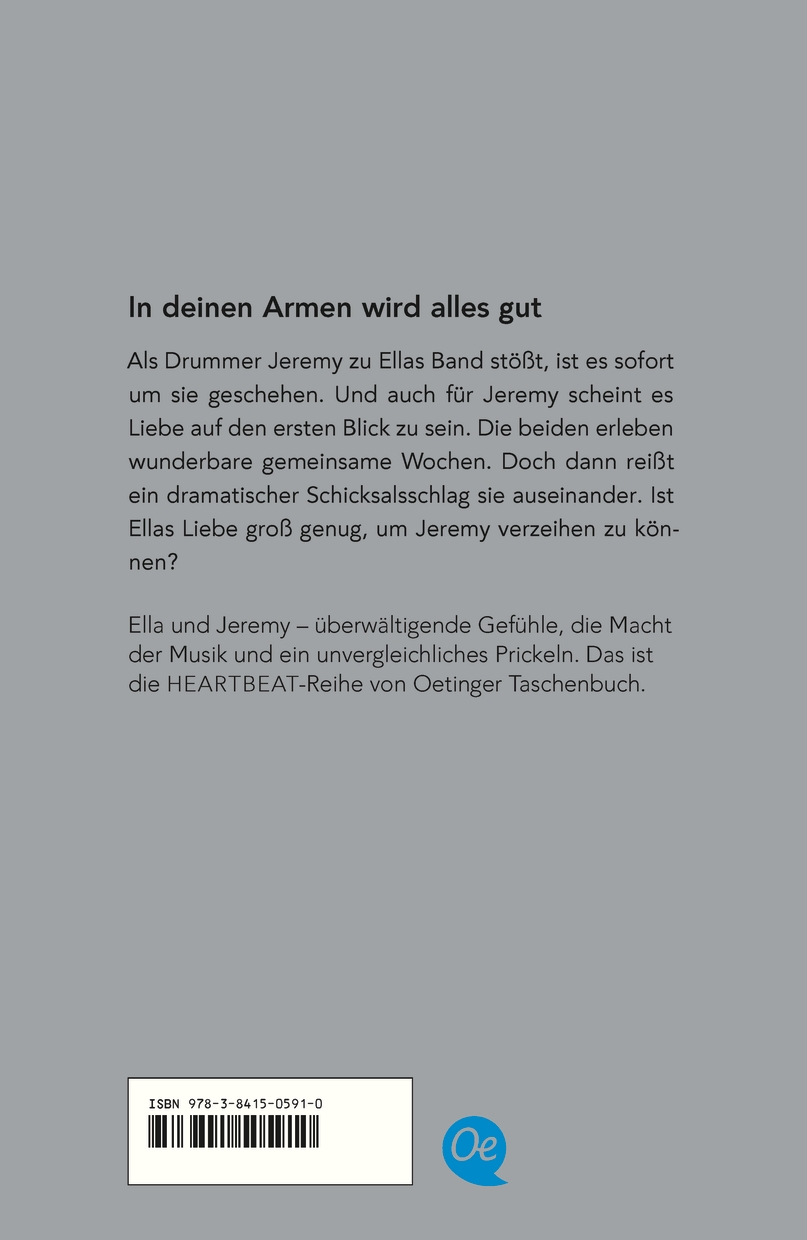 In deinen Armen wird alles gut

Als Drummer Jeremy zu Ellas Band stößt, ist es sofort um sie geschehen. Und auch für Jeremy scheint es Liebe auf den ersten Blick zu sein. Die beiden erleben wunderbare gemeinsame Wochen. Doch dann reißt ein dramatischer Schicksalsschlag sie auseinander. Ist Ellas Liebe groß genug, um Jeremy verzeihen zu können?

Ella und Jeremy – überwältigende Gefühle, die Macht der Musik und ein unvergleichliches Prickeln. Das ist die HEARTBEAT-Reihe von Oetinger Taschenbuch.

ISBN 978-3-8415-0591-0

Oe